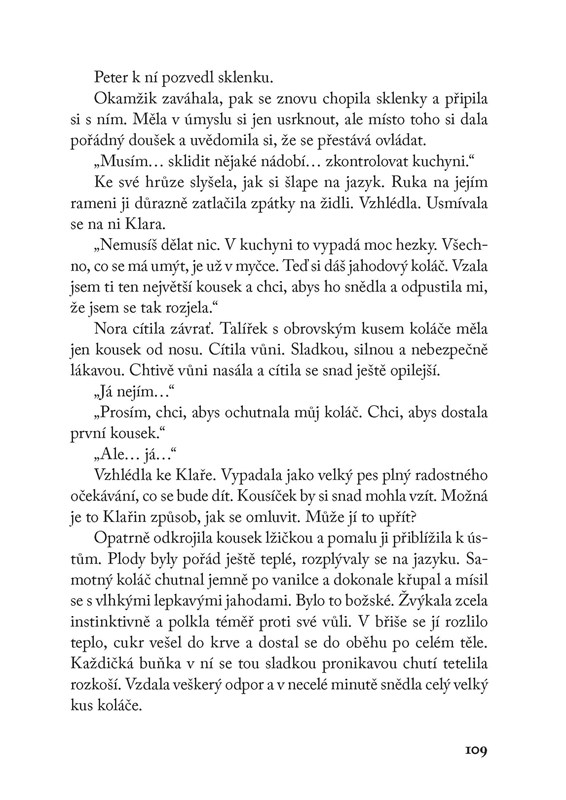 Peter k ní pozvedl sklenku.

Okamžik zaváhala, pak se znovu chopila sklenky a připila si s ním. Měla v úmyslu si jen usrknout, ale místo toho si dala pořádný doušek a uvědomila si, že se přestává ovládat.

„Musím… sklidit nějaké nádobí… zkontrolovat kuchyni.“

Ke své hrůze slyšela, jak si šlape na jazyk. Ruka na jejím rameni ji důrazně zatlačila zpátky na židli. Vzhlédla. Usmívala se na ni Klara.

„Nemusíš dělat nic. V kuchyni to vypadá moc hezky. Všechno, co se má umýt, je už v myčce. Teď si dáš jahodový koláč. Vzala jsem ti ten největší kousek a chci, abys ho snědla a odpustila mi, že jsem se tak rozjela.“

Nora cítila závrať. Talířek s obrovským kusem koláče měla jen kousek od nosu. Cítila vůni. Sladkou, silnou a nebezpečně lákavou. Chtivě vůni nasála a cítila se snad ještě opilejší.

„Já nejím…“

„Prosím, chci, abys ochutnala můj koláč. Chci, abys dostala první kousek.“

„Ale… já…“

Vzhlédla ke Klaře. Vypadala jako velký pes plný radostného očekávání, co se bude dít. Kousíček by si snad mohla vzít. Možná je to Klařin způsob, jak se omluvit. Může jí to upřít?

Opatrně odkrojila kousek lžičkou a pomalu ji přiblížila k ústům. Plody byly pořád ještě teplé, rozplývaly se na jazyku. Samotný koláč chutnal jemně po vanilce a dokonale křupal a mísil se s vlhkými lepkavými jahodami. Bylo to božské. Žvýkala zcela instinktivně a polkla téměř proti své vůli. V břiše se jí rozlilo teplo, cukr vešel do krve a dostal se do oběhu po celém těle. Každičká buňka v ní se tou sladkou pronikavou chutí tetelila rozkoší. Vzdala veškerý odpor a v necelé minutě snědla celý velký kus koláče.

109